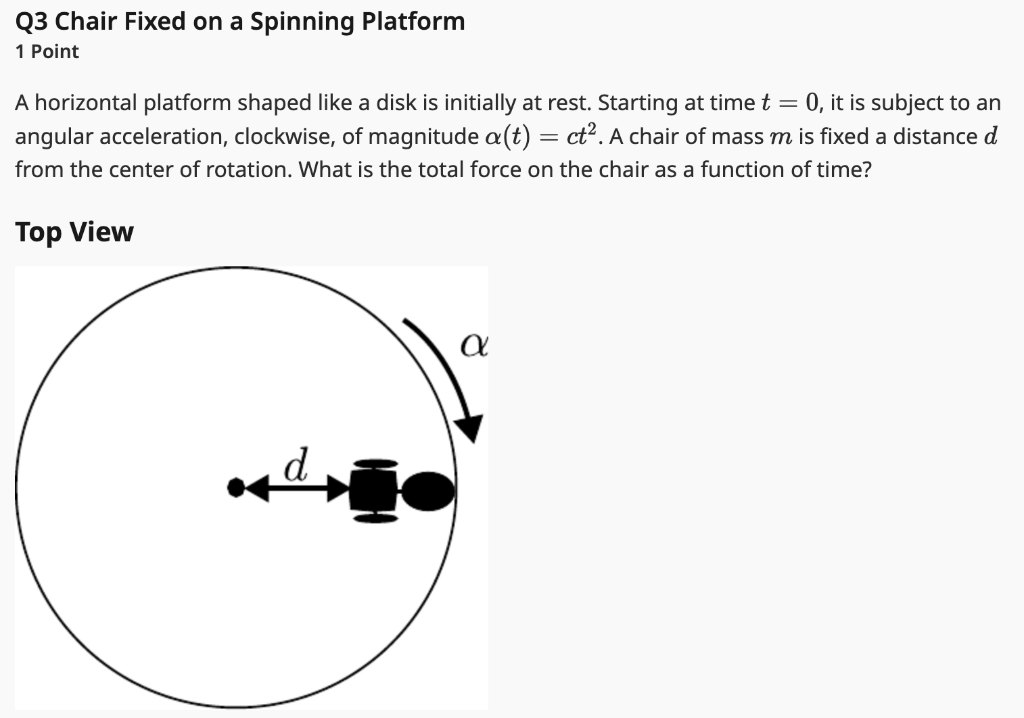 Q3 Chair Fixed on a Spinning Platform
1 Point

A horizontal platform shaped like a disk is initially at rest. Starting at time $t = 0$, it is subject to an angular acceleration, clockwise, of magnitude $\alpha(t) = ct^2$. A chair of mass $m$ is fixed a distance $d$ from the center of rotation. What is the total force on the chair as a function of time?

Top View

$\alpha$

$d$